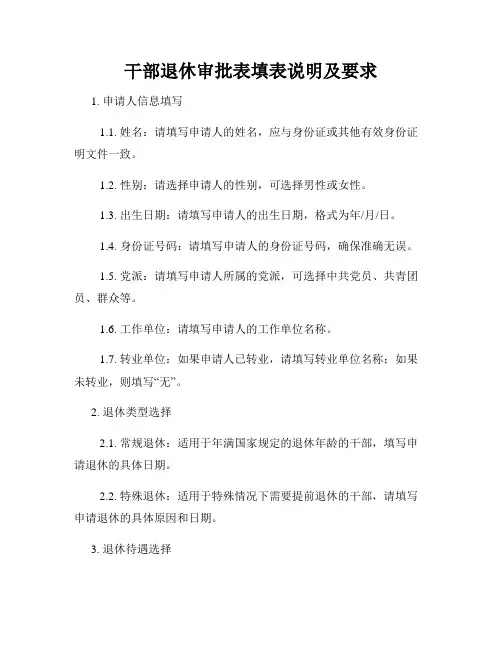 干部退休审批表填表说明及要求

1. 申请人信息填写

1.1. 姓名：请填写申请人的姓名，应与身份证或其他有效身份证明文件一致。

1.2. 性别：请选择申请人的性别，可选择男性或女性。

1.3. 出生日期：请填写申请人的出生日期，格式为年/月/日。

1.4. 身份证号码：请填写申请人的身份证号码，确保准确无误。

1.5. 党派：请填写申请人所属的党派，可选择中共党员、共青团员、群众等。

1.6. 工作单位：请填写申请人的工作单位名称。

1.7. 转业单位：如果申请人已转业，请填写转业单位名称；如果未转业，则填写“无”。

2. 退休类型选择

2.1. 常规退休：适用于年满国家规定的退休年龄的干部，填写申请退休的具体日期。

2.2. 特殊退休：适用于特殊情况下需要提前退休的干部，请填写申请退休的具体原因和日期。

3. 退休待遇选择